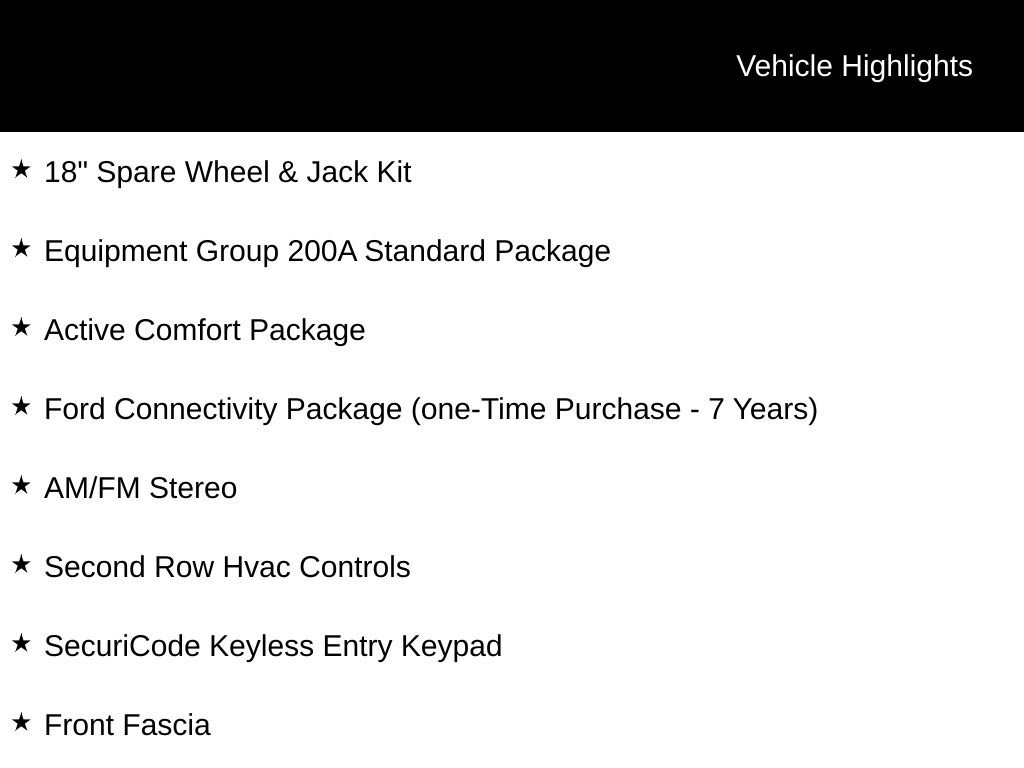 Vehicle Highlights

★ 18" Spare Wheel & Jack Kit

★ Equipment Group 200A Standard Package

★ Active Comfort Package

★ Ford Connectivity Package (one-Time Purchase - 7 Years)

★ AM/FM Stereo

★ Second Row Hvac Controls

★ SecuriCode Keyless Entry Keypad

★ Front Fascia